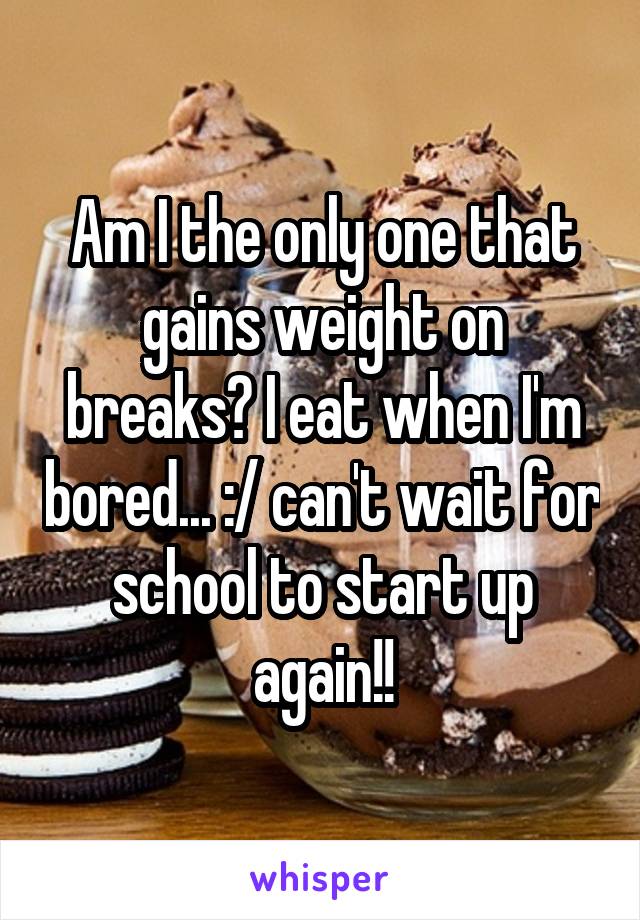 Am I the only one that gains weight on breaks? I eat when I'm bored... :/ can't wait for school to start up again!!

whisper